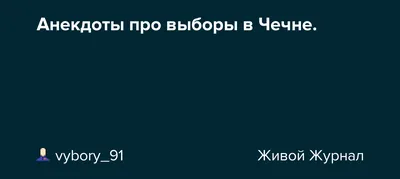 Анекдоты про выборы в Чечне.

vybory_91

Живой Журнал